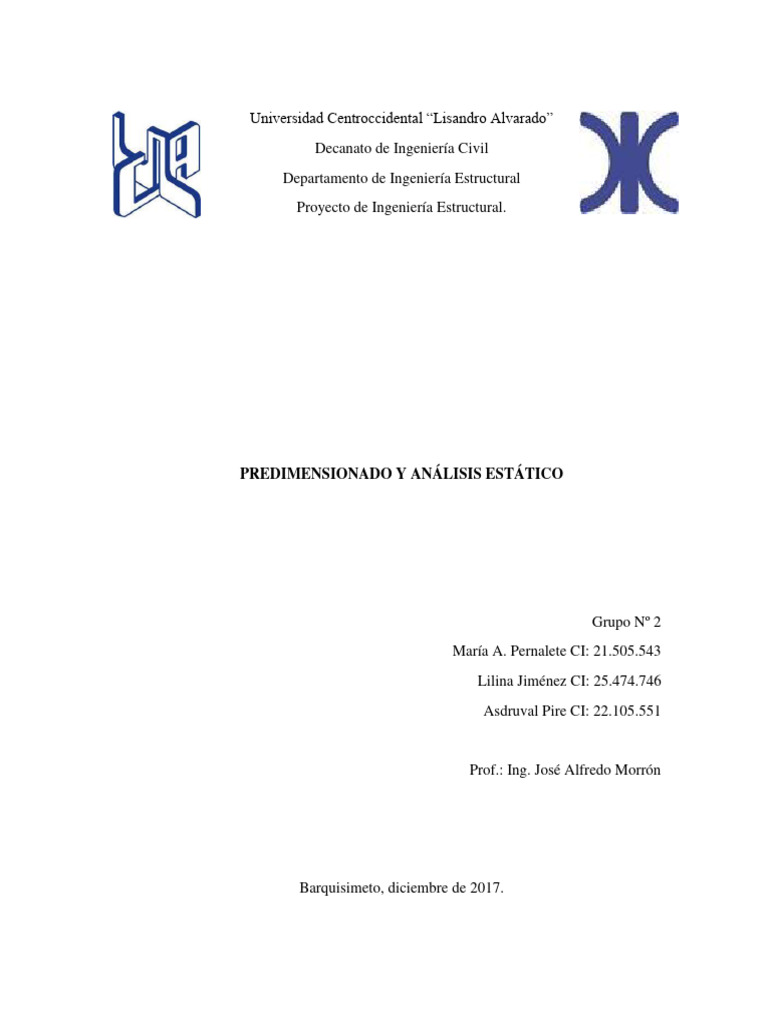 Universidad Centroccidental “Lisandro Alvarado”

Decanato de Ingeniería Civil

Departamento de Ingeniería Estructural

Proyecto de Ingeniería Estructural.

PREDIMENSIONADO Y ANÁLISIS ESTÁTICO

Grupo Nº 2

María A. Pernalete CI: 21.505.543

Lilina Jiménez CI: 25.474.746

Asdruval Pire CI: 22.105.551

Prof.: Ing. José Alfredo Morrón

Barquisimeto, diciembre de 2017.